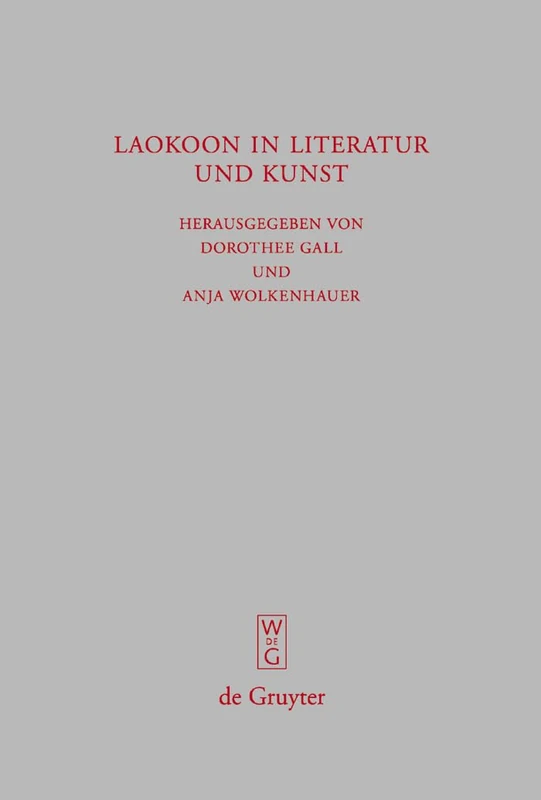 LAOKOON IN LITERATUR UND KUNST

HERAUSGEGEBEN VON
DOROTHEE GALL
UND
ANJA WOLKENHAUER

W
DE
G

de Gruyter